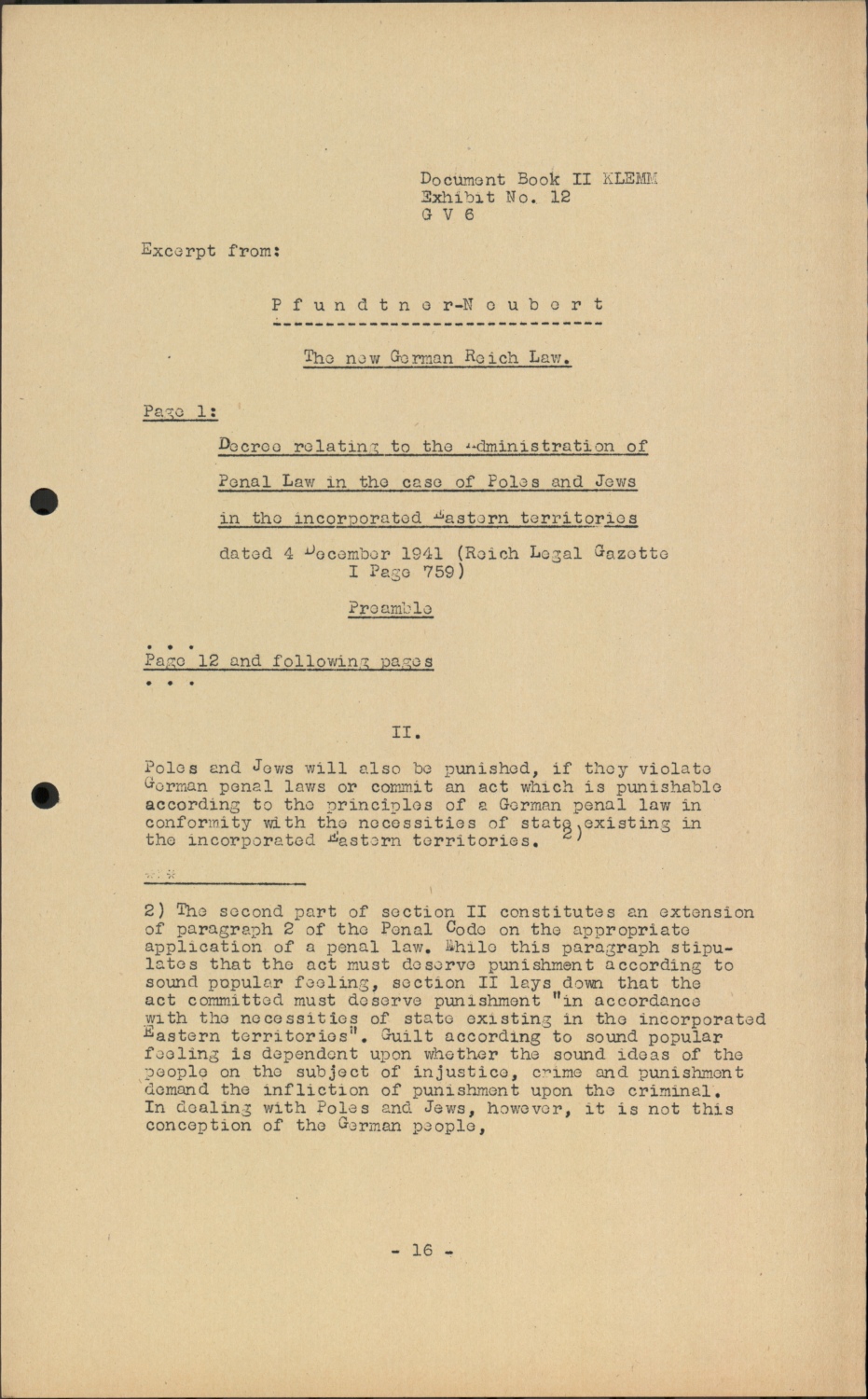 Document Book II KLEMM
Exhibit No. 12
G V 6

Excerpt from:

P f u n d t n e r-N e u b e r t

The new German Reich Law.

Page 1:

Decree relating to the Administration of Penal Law in the case of Poles and Jews in the incorporated Eastern territories

dated 4 December 1941 (Reich Legal Gazette I Page 759)

Preamble

. . .
Page 12 and following pages
. . .

II.

Poles and Jews will also be punished, if they violate German penal laws or commit an act which is punishable according to the principles of a German penal law in conformity with the necessities of state existing in the incorporated Eastern territories. 2)

2) The second part of section II constitutes an extension of paragraph 2 of the Penal Code on the appropriate application of a penal law. While this paragraph stipulates that the act must deserve punishment according to sound popular feeling, section II lays down that the act committed must deserve punishment "in accordance with the necessities of state existing in the incorporated Eastern territories". Guilt according to sound popular feeling is dependent upon whether the sound ideas of the people on the subject of injustice, crime and punishment demand the infliction of punishment upon the criminal. In dealing with Poles and Jews, however, it is not this conception of the German people,

- 16 -